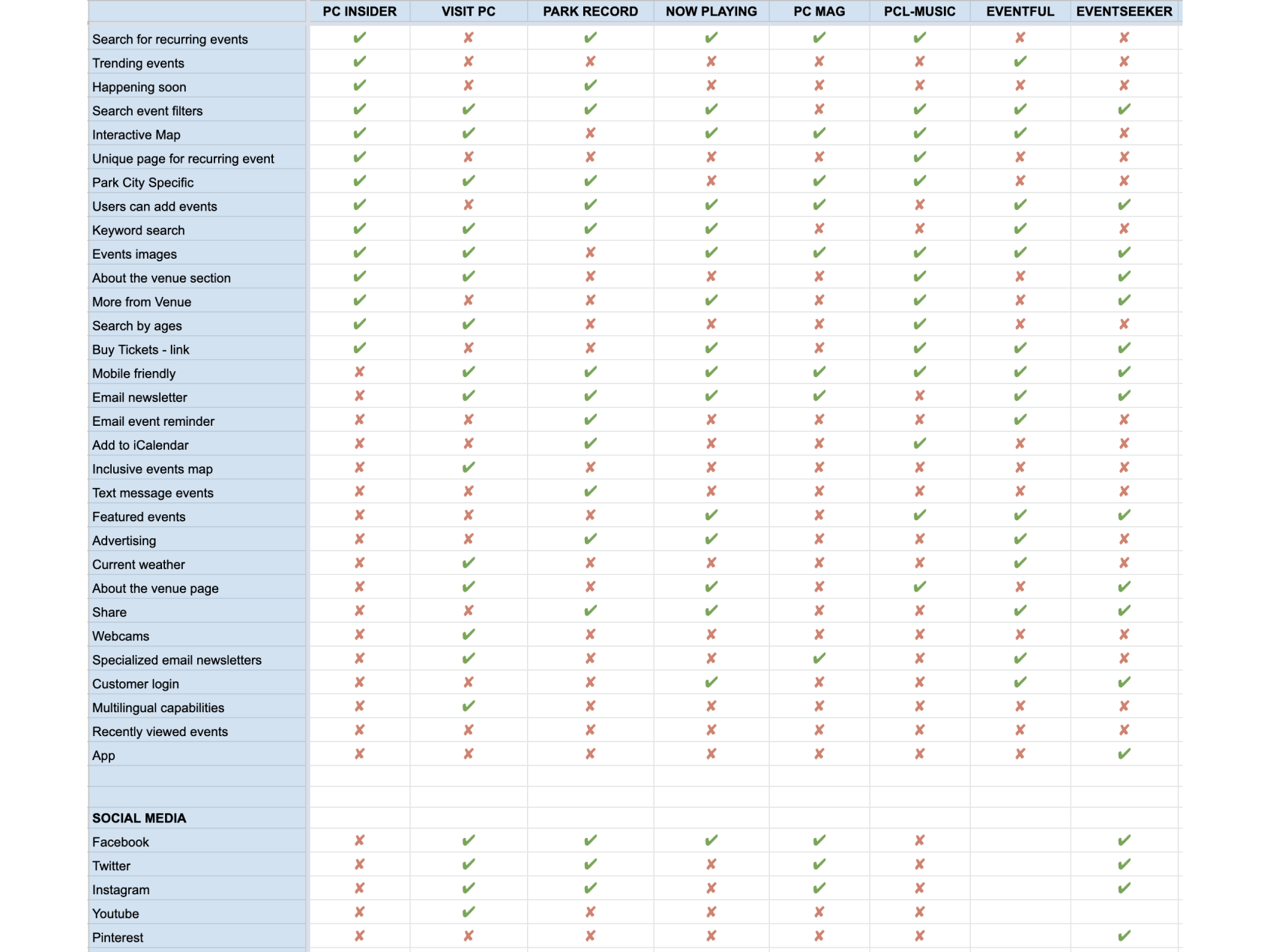 | | PC INSIDER | VISIT PC | PARK RECORD | NOW PLAYING | PC MAG | PCL-MUSIC | EVENTFUL | EVENTSEEKER |
|---|---|---|---|---|---|---|---|---|
| Search for recurring events | ✔ | ✘ | ✔ | ✔ | ✔ | ✔ | ✘ | ✘ |
| Trending events | ✔ | ✘ | ✘ | ✘ | ✘ | ✘ | ✔ | ✘ |
| Happening soon | ✔ | ✘ | ✔ | ✘ | ✘ | ✘ | ✘ | ✘ |
| Search event filters | ✔ | ✔ | ✔ | ✔ | ✘ | ✔ | ✔ | ✔ |
| Interactive Map | ✔ | ✔ | ✘ | ✔ | ✔ | ✔ | ✔ | ✘ |
| Unique page for recurring event | ✔ | ✘ | ✘ | ✘ | ✘ | ✔ | ✘ | ✘ |
| Park City Specific | ✔ | ✔ | ✔ | ✘ | ✔ | ✔ | ✘ | ✘ |
| Users can add events | ✔ | ✘ | ✔ | ✔ | ✔ | ✘ | ✔ | ✔ |
| Keyword search | ✔ | ✔ | ✔ | ✔ | ✘ | ✘ | ✔ | ✘ |
| Events images | ✔ | ✔ | ✘ | ✔ | ✔ | ✔ | ✔ | ✔ |
| About the venue section | ✔ | ✔ | ✘ | ✘ | ✘ | ✔ | ✘ | ✔ |
| More from Venue | ✔ | ✘ | ✘ | ✔ | ✘ | ✔ | ✘ | ✔ |
| Search by ages | ✔ | ✔ | ✘ | ✘ | ✘ | ✔ | ✘ | ✘ |
| Buy Tickets - link | ✔ | ✘ | ✘ | ✔ | ✘ | ✔ | ✔ | ✔ |
| Mobile friendly | ✘ | ✔ | ✔ | ✔ | ✔ | ✔ | ✔ | ✔ |
| Email newsletter | ✘ | ✔ | ✔ | ✔ | ✔ | ✘ | ✔ | ✔ |
| Email event reminder | ✘ | ✘ | ✔ | ✘ | ✘ | ✘ | ✔ | ✘ |
| Add to iCalendar | ✘ | ✘ | ✔ | ✘ | ✘ | ✔ | ✘ | ✘ |
| Inclusive events map | ✘ | ✔ | ✘ | ✘ | ✘ | ✘ | ✘ | ✘ |
| Text message events | ✘ | ✘ | ✔ | ✘ | ✘ | ✘ | ✘ | ✘ |
| Featured events | ✘ | ✘ | ✘ | ✔ | ✘ | ✔ | ✔ | ✔ |
| Advertising | ✘ | ✘ | ✔ | ✔ | ✘ | ✘ | ✔ | ✘ |
| Current weather | ✘ | ✔ | ✘ | ✘ | ✘ | ✘ | ✔ | ✘ |
| About the venue page | ✘ | ✔ | ✘ | ✔ | ✘ | ✔ | ✘ | ✔ |
| Share | ✘ | ✘ | ✔ | ✔ | ✘ | ✘ | ✔ | ✔ |
| Webcams | ✘ | ✔ | ✘ | ✘ | ✘ | ✘ | ✘ | ✘ |
| Specialized email newsletters | ✘ | ✔ | ✘ | ✘ | ✔ | ✘ | ✔ | ✘ |
| Customer login | ✘ | ✘ | ✘ | ✔ | ✘ | ✘ | ✔ | ✔ |
| Multilingual capabilities | ✘ | ✔ | ✘ | ✘ | ✘ | ✘ | ✘ | ✘ |
| Recently viewed events | ✘ | ✘ | ✘ | ✘ | ✘ | ✘ | ✘ | ✘ |
| App | ✘ | ✘ | ✘ | ✘ | ✘ | ✘ | ✘ | ✔ |
| | | | | | | | | |
| | | | | | | | | |
| SOCIAL MEDIA | | | | | | | | |
| Facebook | ✘ | ✔ | ✔ | ✔ | ✔ | ✘ | | ✔ |
| Twitter | ✘ | ✔ | ✔ | ✘ | ✔ | ✘ | | ✔ |
| Instagram | ✘ | ✔ | ✔ | ✘ | ✔ | ✘ | | ✔ |
| Youtube | ✘ | ✔ | ✘ | ✘ | ✘ | ✘ | | |
| Pinterest | ✘ | ✘ | ✘ | ✘ | ✘ | ✘ | | ✔ |